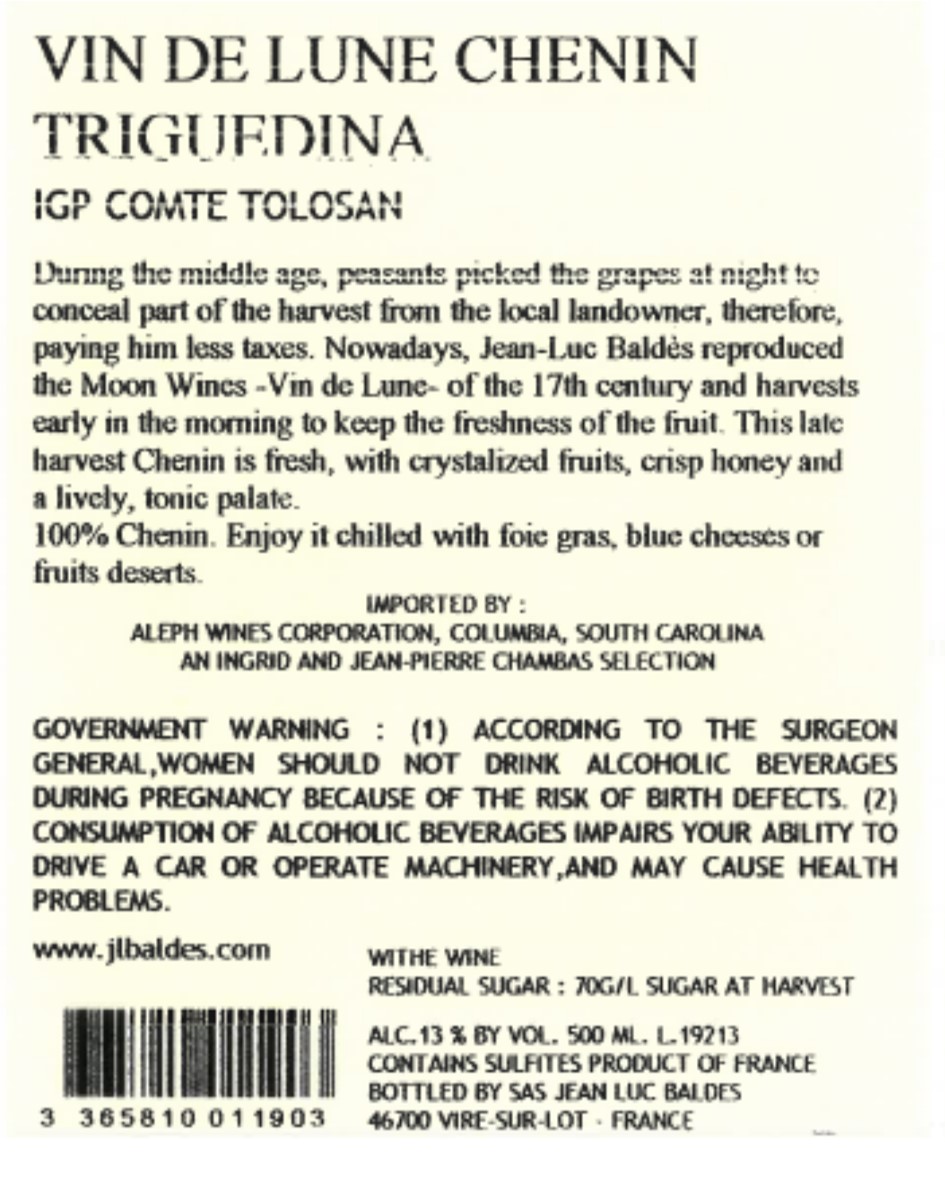 VIN DE LUNE CHENIN TRIGUEDINA

IGP COMTE TOLOSAN

During the middle age, peasants picked the grapes at night to conceal part of the harvest from the local landowner, therefore, paying him less taxes. Nowadays, Jean-Luc Baldès reproduced the Moon Wines -Vin de Lune- of the 17th century and harvests early in the morning to keep the freshness of the fruit. This late harvest Chenin is fresh, with crystalized fruits, crisp honey and a lively, tonic palate.
100% Chenin. Enjoy it chilled with foie gras, blue cheeses or fruits deserts.

IMPORTED BY :
ALEPH WINES CORPORATION, COLUMBIA, SOUTH CAROLINA
AN INGRID AND JEAN-PIERRE CHAMBAS SELECTION

GOVERNMENT WARNING : (1) ACCORDING TO THE SURGEON GENERAL,WOMEN SHOULD NOT DRINK ALCOHOLIC BEVERAGES DURING PREGNANCY BECAUSE OF THE RISK OF BIRTH DEFECTS. (2) CONSUMPTION OF ALCOHOLIC BEVERAGES IMPAIRS YOUR ABILITY TO DRIVE A CAR OR OPERATE MACHINERY,AND MAY CAUSE HEALTH PROBLEMS.

www.jlbaldes.com

3 365810 011903

WITHE WINE
RESIDUAL SUGAR : 70G/L SUGAR AT HARVEST

ALC.13 % BY VOL. 500 ML. L.19213
CONTAINS SULFITES PRODUCT OF FRANCE
BOTTLED BY SAS JEAN LUC BALDES
46700 VIRE-SUR-LOT - FRANCE